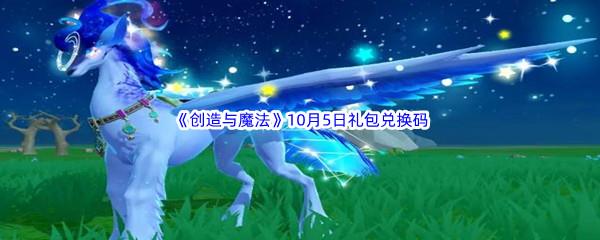 《创造与魔法》10月5日礼包兑换码